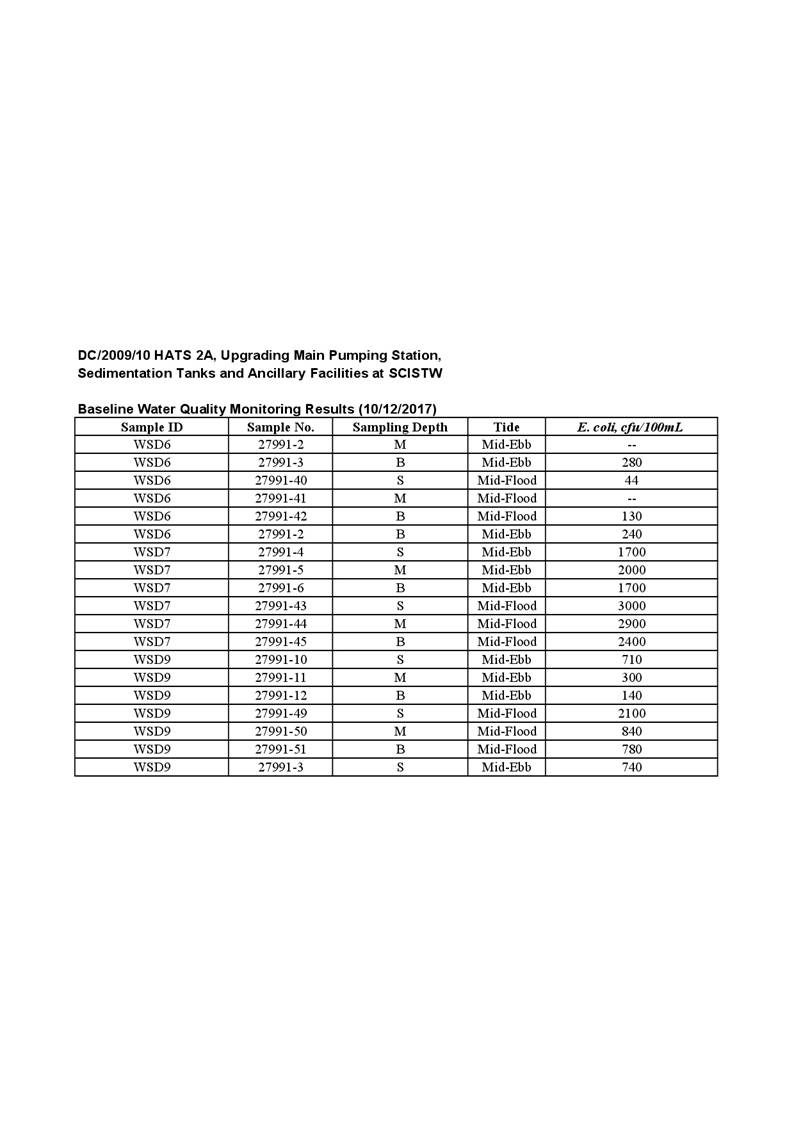 DC/2009/10 HATS 2A, Upgrading Main Pumping Station, Sedimentation Tanks and Ancillary Facilities at SCISTW

Baseline Water Quality Monitoring Results (10/12/2017)

| Sample ID | Sample No. | Sampling Depth | Tide | E. coli, cfu/100mL |
|---|---|---|---|---|
| WSD6 | 27991-2 | M | Mid-Ebb | -- |
| WSD6 | 27991-3 | B | Mid-Ebb | 280 |
| WSD6 | 27991-40 | S | Mid-Flood | 44 |
| WSD6 | 27991-41 | M | Mid-Flood | -- |
| WSD6 | 27991-42 | B | Mid-Flood | 130 |
| WSD6 | 27991-2 | B | Mid-Ebb | 240 |
| WSD7 | 27991-4 | S | Mid-Ebb | 1700 |
| WSD7 | 27991-5 | M | Mid-Ebb | 2000 |
| WSD7 | 27991-6 | B | Mid-Ebb | 1700 |
| WSD7 | 27991-43 | S | Mid-Flood | 3000 |
| WSD7 | 27991-44 | M | Mid-Flood | 2900 |
| WSD7 | 27991-45 | B | Mid-Flood | 2400 |
| WSD9 | 27991-10 | S | Mid-Ebb | 710 |
| WSD9 | 27991-11 | M | Mid-Ebb | 300 |
| WSD9 | 27991-12 | B | Mid-Ebb | 140 |
| WSD9 | 27991-49 | S | Mid-Flood | 2100 |
| WSD9 | 27991-50 | M | Mid-Flood | 840 |
| WSD9 | 27991-51 | B | Mid-Flood | 780 |
| WSD9 | 27991-3 | S | Mid-Ebb | 740 |